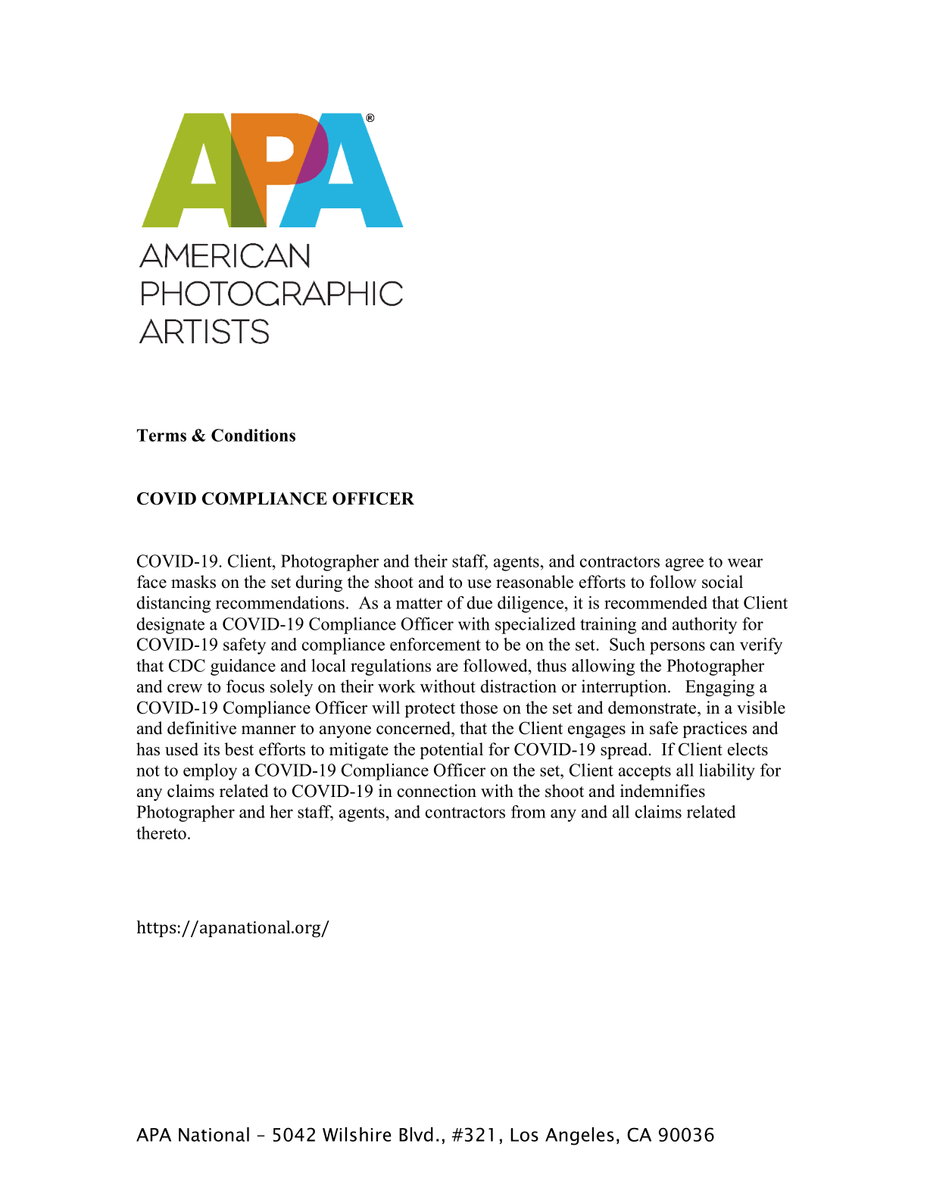 APA®
AMERICAN PHOTOGRAPHIC ARTISTS

Terms & Conditions

COVID COMPLIANCE OFFICER

COVID-19. Client, Photographer and their staff, agents, and contractors agree to wear face masks on the set during the shoot and to use reasonable efforts to follow social distancing recommendations. As a matter of due diligence, it is recommended that Client designate a COVID-19 Compliance Officer with specialized training and authority for COVID-19 safety and compliance enforcement to be on the set. Such persons can verify that CDC guidance and local regulations are followed, thus allowing the Photographer and crew to focus solely on their work without distraction or interruption. Engaging a COVID-19 Compliance Officer will protect those on the set and demonstrate, in a visible and definitive manner to anyone concerned, that the Client engages in safe practices and has used its best efforts to mitigate the potential for COVID-19 spread. If Client elects not to employ a COVID-19 Compliance Officer on the set, Client accepts all liability for any claims related to COVID-19 in connection with the shoot and indemnifies Photographer and her staff, agents, and contractors from any and all claims related thereto.

https://apanational.org/

APA National – 5042 Wilshire Blvd., #321, Los Angeles, CA 90036